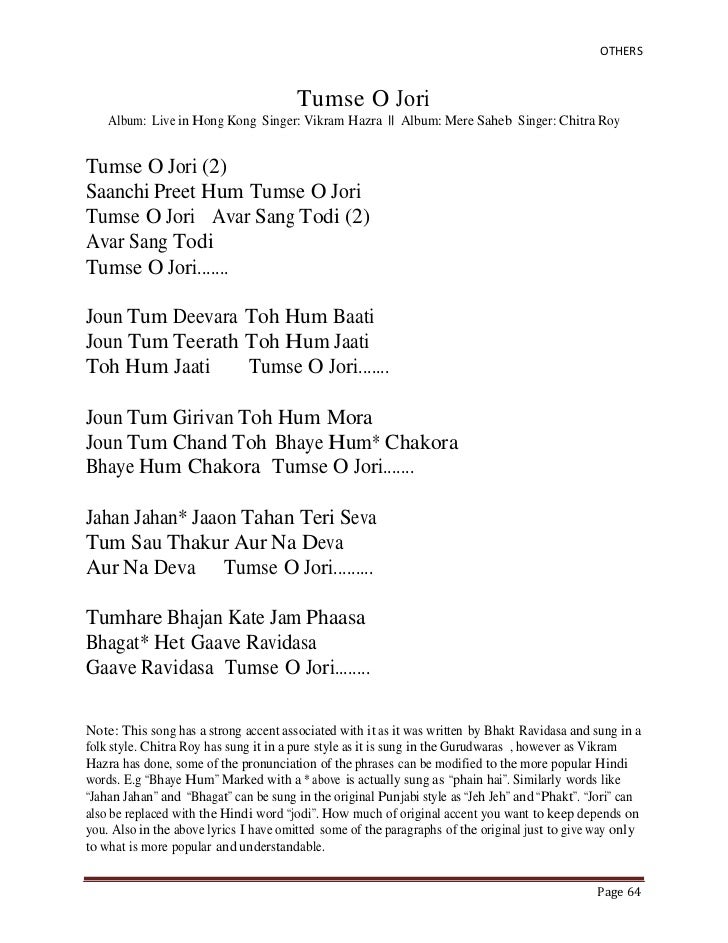 OTHERS

Tumse O Jori

Album: Live in Hong Kong Singer: Vikram Hazra || Album: Mere Saheb Singer: Chitra Roy

Tumse O Jori (2)
Saanchi Preet Hum Tumse O Jori
Tumse O Jori Avar Sang Todi (2)
Avar Sang Todi
Tumse O Jori.......

Joun Tum Deevara Toh Hum Baati
Joun Tum Teerath Toh Hum Jaati
Toh Hum Jaati Tumse O Jori.......

Joun Tum Girivan Toh Hum Mora
Joun Tum Chand Toh Bhaye Hum* Chakora
Bhaye Hum Chakora Tumse O Jori.......

Jahan Jahan* Jaaon Tahan Teri Seva
Tum Sau Thakur Aur Na Deva
Aur Na Deva Tumse O Jori.........

Tumhare Bhajan Kate Jam Phaasa
Bhagat* Het Gaave Ravidasa
Gaave Ravidasa Tumse O Jori........

Note: This song has a strong accent associated with it as it was written by Bhakt Ravidasa and sung in a folk style. Chitra Roy has sung it in a pure style as it is sung in the Gurudwaras , however as Vikram Hazra has done, some of the pronunciation of the phrases can be modified to the more popular Hindi words. E.g "Bhaye Hum" Marked with a * above is actually sung as "phain hai". Similarly words like "Jahan Jahan" and "Bhagat" can be sung in the original Punjabi style as "Jeh Jeh" and "Phakt". "Jori" can also be replaced with the Hindi word "jodi". How much of original accent you want to keep depends on you. Also in the above lyrics I have omitted some of the paragraphs of the original just to give way only to what is more popular and understandable.

Page 64